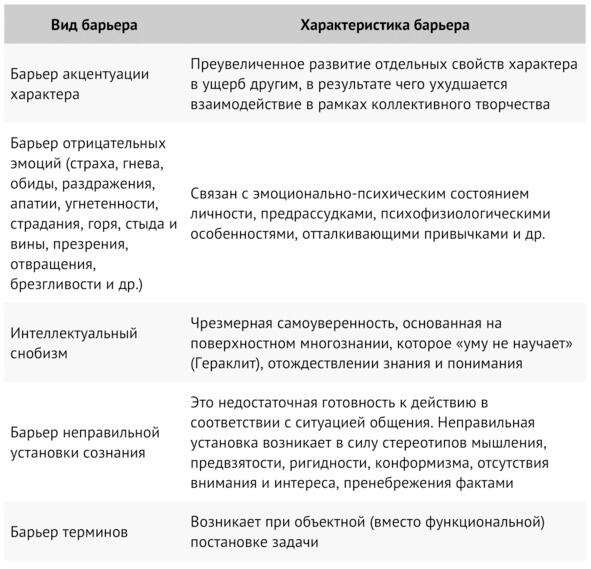 | Вид барьера | Характеристика барьера |
|---|---|
| Барьер акцентуации характера | Преувеличенное развитие отдельных свойств характера в ущерб другим, в результате чего ухудшается взаимодействие в рамках коллективного творчества |
| Барьер отрицательных эмоций (страха, гнева, обиды, раздражения, апатии, угнетенности, страдания, горя, стыда и вины, презрения, отвращения, брезгливости и др.) | Связан с эмоционально-психическим состоянием личности, предрассудками, психофизиологическими особенностями, отталкивающими привычками и др. |
| Интеллектуальный снобизм | Чрезмерная самоуверенность, основанная на поверхностном многознании, которое «уму не научает» (Гераклит), отождествлении знания и понимания |
| Барьер неправильной установки сознания | Это недостаточная готовность к действию в соответствии с ситуацией общения. Неправильная установка возникает в силу стереотипов мышления, предвзятости, ригидности, конформизма, отсутствия внимания и интереса, пренебрежения фактами |
| Барьер терминов | Возникает при объектной (вместо функциональной) постановке задачи |